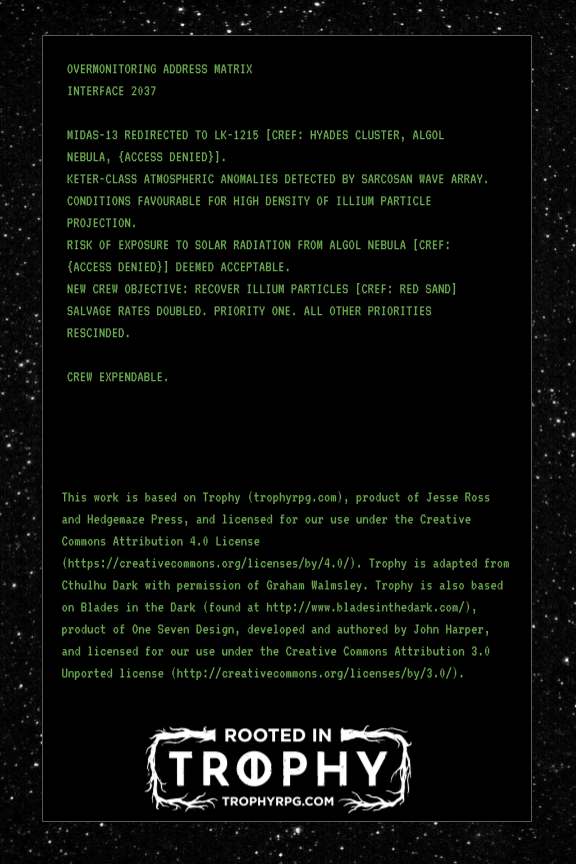 OVERMONITORING ADDRESS MATRIX
INTERFACE 2037

MIDAS-13 REDIRECTED TO LK-1215 [CREF: HYADES CLUSTER, ALGOL NEBULA, {ACCESS DENIED}].
KETER-CLASS ATMOSPHERIC ANOMALIES DETECTED BY SARCOSAN WAVE ARRAY.
CONDITIONS FAVOURABLE FOR HIGH DENSITY OF ILLIUM PARTICLE PROJECTION.
RISK OF EXPOSURE TO SOLAR RADIATION FROM ALGOL NEBULA [CREF: {ACCESS DENIED}] DEEMED ACCEPTABLE.
NEW CREW OBJECTIVE: RECOVER ILLIUM PARTICLES [CREF: RED SAND] SALVAGE RATES DOUBLED. PRIORITY ONE. ALL OTHER PRIORITIES RESCINDED.

CREW EXPENDABLE.

This work is based on Trophy (trophyrpg.com), product of Jesse Ross and Hedgemaze Press, and licensed for our use under the Creative Commons Attribution 4.0 License (https://creativecommons.org/licenses/by/4.0/). Trophy is adapted from Cthulhu Dark with permission of Graham Walmsley. Trophy is also based on Blades in the Dark (found at http://www.bladesinthedark.com/), product of One Seven Design, developed and authored by John Harper, and licensed for our use under the Creative Commons Attribution 3.0 Unported license (http://creativecommons.org/licenses/by/3.0/).

ROOTED IN
TROPHY
TROPHYRPG.COM